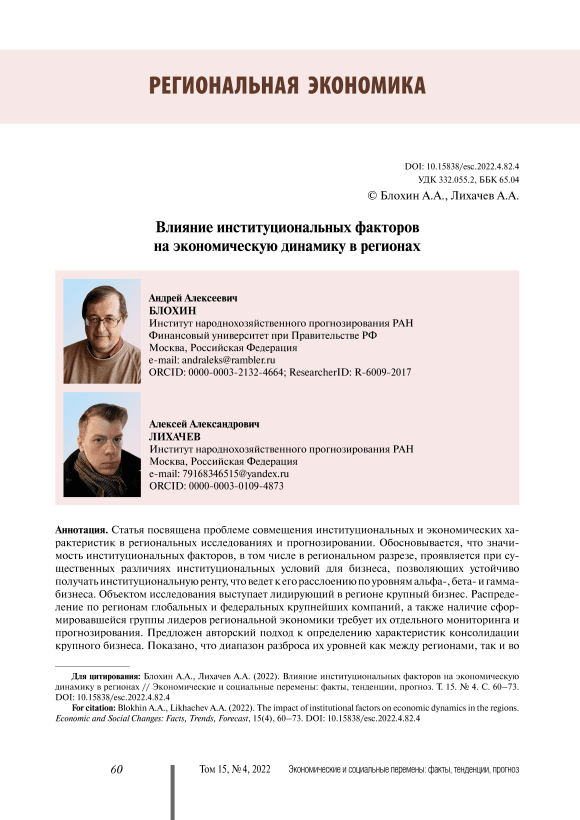 РЕГИОНАЛЬНАЯ ЭКОНОМИКА

DOI: 10.15838/esc.2022.4.82.4
УДК 332.055.2, ББК 65.04
© Блохин А.А., Лихачев А.А.

Влияние институциональных факторов на экономическую динамику в регионах

Андрей Алексеевич
БЛОХИН
Институт народнохозяйственного прогнозирования РАН
Финансовый университет при Правительстве РФ
Москва, Российская Федерация
e-mail: andraleks@rambler.ru
ORCID: 0000-0003-2132-4664; ResearcherID: R-6009-2017

Алексей Александрович
ЛИХАЧЕВ
Институт народнохозяйственного прогнозирования РАН
Москва, Российская Федерация
e-mail: 79168346515@yandex.ru
ORCID: 0000-0003-0109-4873

Аннотация. Статья посвящена проблеме совмещения институциональных и экономических характеристик в региональных исследованиях и прогнозировании. Обосновывается, что значимость институциональных факторов, в том числе в региональном разрезе, проявляется при существенных различиях институциональных условий для бизнеса, позволяющих устойчиво получать институциональную ренту, что ведет к его расслоению по уровням альфа-, бета- и гамма-бизнеса. Объектом исследования выступает лидирующий в регионе крупный бизнес. Распределение по регионам глобальных и федеральных крупнейших компаний, а также наличие сформировавшейся группы лидеров региональной экономики требует их отдельного мониторинга и прогнозирования. Предложен авторский подход к определению характеристик консолидации крупного бизнеса. Показано, что диапазон разброса их уровней как между регионами, так и во

Для цитирования: Блохин А.А., Лихачев А.А. (2022). Влияние институциональных факторов на экономическую динамику в регионах // Экономические и социальные перемены: факты, тенденции, прогноз. Т. 15. № 4. С. 60–73. DOI: 10.15838/esc.2022.4.82.4

For citation: Blokhin A.A., Likhachev A.A. (2022). The impact of institutional factors on economic dynamics in the regions. Economic and Social Changes: Facts, Trends, Forecast, 15(4), 60–73. DOI: 10.15838/esc.2022.4.82.4

60 Том 15, № 4, 2022 Экономические и социальные перемены: факты, тенденции, прогноз